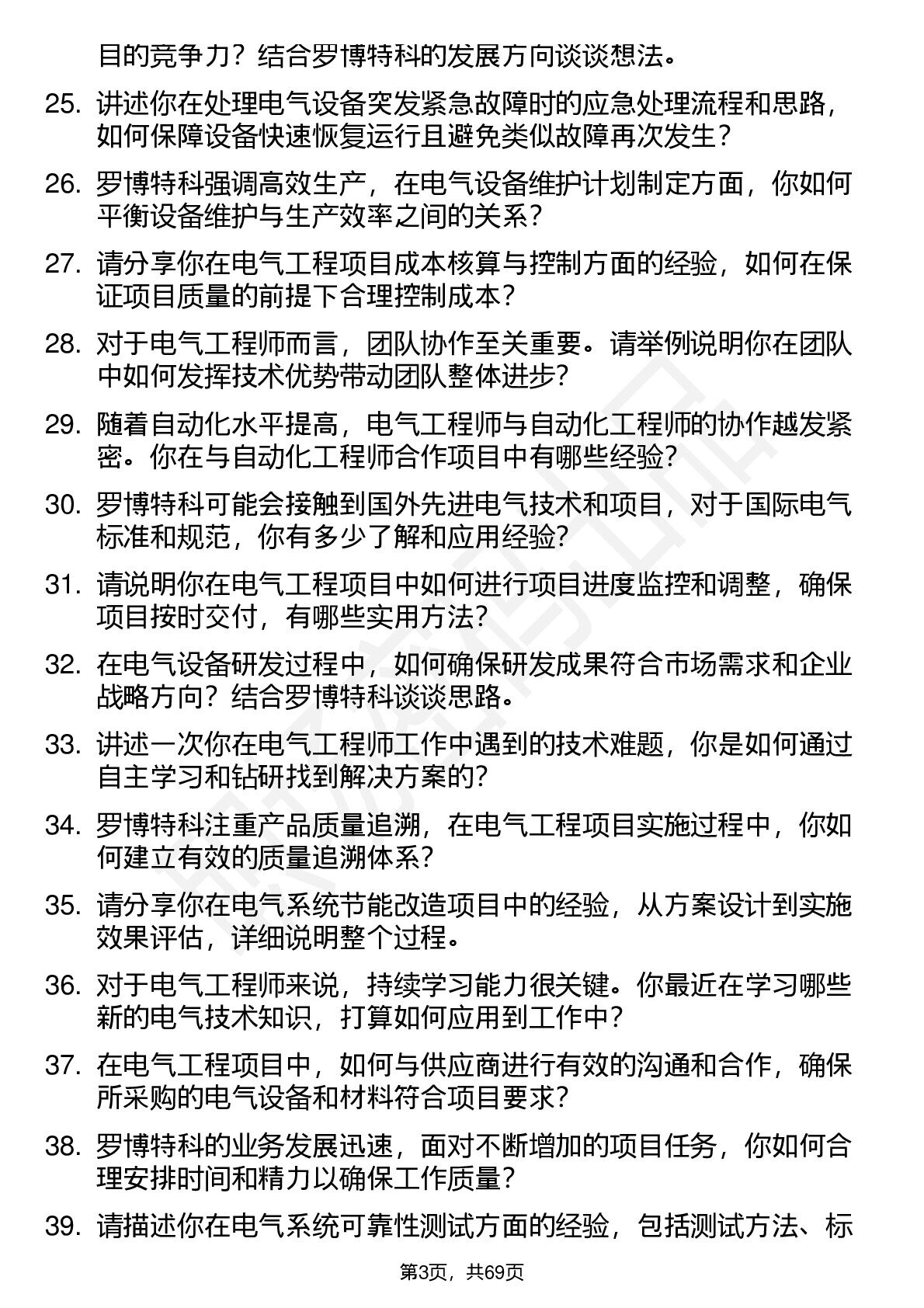 目的竞争力？结合罗博特科的发展方向谈谈想法。

25. 讲述你在处理电气设备突发紧急故障时的应急处理流程和思路，如何保障设备快速恢复运行且避免类似故障再次发生？

26. 罗博特科强调高效生产，在电气设备维护计划制定方面，你如何平衡设备维护与生产效率之间的关系？

27. 请分享你在电气工程项目成本核算与控制方面的经验，如何在保证项目质量的前提下合理控制成本？

28. 对于电气工程师而言，团队协作至关重要。请举例说明你在团队中如何发挥技术优势带动团队整体进步?

29. 随着自动化水平提高，电气工程师与自动化工程师的协作越发紧密。你在与自动化工程师合作项目中有哪些经验?

30. 罗博特科可能会接触到国外先进电气技术和项目，对于国际电气标准和规范，你有多少了解和应用经验?

31. 请说明你在电气工程项目中如何进行项目进度监控和调整，确保项目按时交付，有哪些实用方法?

32. 在电气设备研发过程中，如何确保研发成果符合市场需求和企业战略方向？结合罗博特科谈谈思路。

33. 讲述一次你在电气工程师工作中遇到的技术难题，你是如何通过自主学习和钻研找到解决方案的?

34. 罗博特科注重产品质量追溯，在电气工程项目实施过程中，你如何建立有效的质量追溯体系?

35. 请分享你在电气系统节能改造项目中的经验，从方案设计到实施效果评估，详细说明整个过程。

36. 对于电气工程师来说，持续学习能力很关键。你最近在学习哪些新的电气技术知识，打算如何应用到工作中？

37. 在电气工程项目中，如何与供应商进行有效的沟通和合作，确保所采购的电气设备和材料符合项目要求?

38. 罗博特科的业务发展迅速，面对不断增加的项目任务，你如何合理安排时间和精力以确保工作质量？

39. 请描述你在电气系统可靠性测试方面的经验，包括测试方法、标

第3页，共69页